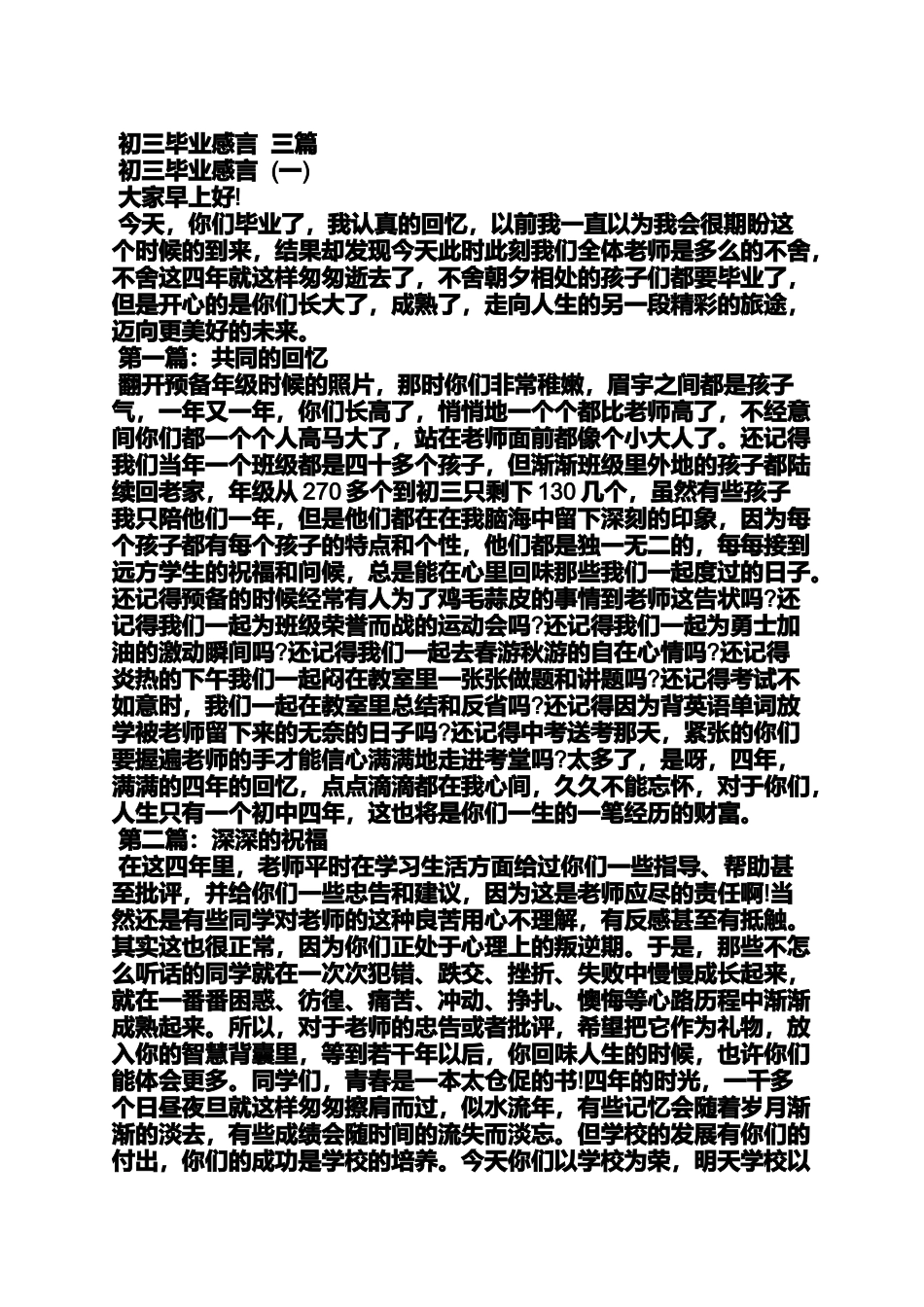 初三毕业感言 三篇
初三毕业感言（一）
大家早上好!
今天，你们毕业了，我认真的回忆，以前我一直以为我会很期盼这个时候的到来，结果却发现今天此时此刻我们全体老师是多么的不舍，不舍这四年就这样匆匆逝去了，不舍朝夕相处的孩子们都要毕业了，但是开心的是你们长大了，成熟了，走向人生的另一段精彩的旅途，迈向更美好的未来。
第一篇：共同的回忆
翻开预备年级时候的照片，那时你们非常稚嫩，眉宇之间都是孩子气，一年又一年，你们长高了，悄悄地一个个都比老师高了，不经意间你们都一个个人高马大了，站在老师面前都像个小大人了。还记得我们当年一个班级都是四十多个孩子，但渐渐班级里外地的孩子都陆续回老家，年级从 270 多个到初三只剩下 130 几个，虽然有些孩子我只陪他们一年，但是他们都在在我脑海中留下深刻的印象，因为每个孩子都有每个孩子的特点和个性，他们都是独一无二的，每每接到远方学生的祝福和问候，总是能在心里回味那些我们一起度过的日子。还记得预备的时候经常有人为了鸡毛蒜皮的事情到老师这告状吗?还记得我们一起为班级荣誉而战的运动会吗?还记得我们一起为勇士加油的激动瞬间吗?还记得我们一起去春游秋游的自在心情吗?还记得炎热的下午我们一起闷在教室里一张张做题和讲题吗?还记得考试不如意时，我们一起在教室里总结和反省吗?还记得因为背英语单词放学被老师留下来的无奈的日子吗?还记得中考送考那天，紧张的你们要握遍老师的手才能信心满满地走进考堂吗?太多了，是呀，四年，满满的四年的回忆，点点滴滴都在我心间，久久不能忘怀，对于你们，人生只有一个初中四年，这也将是你们一生的一笔经历的财富。
第二篇：深深的祝福
在这四年里，老师平时在学习生活方面给过你们一些指导、帮助甚至批评，并给你们一些忠告和建议，因为这是老师应尽的责任啊!当然还是有些同学对老师的这种良苦用心不理解，有反感甚至有抵触。其实这也很正常，因为你们正处于心理上的叛逆期。于是，那些不怎么听话的同学就在一次次犯错、跌交、挫折、失败中慢慢成长起来，就在一番番困惑、彷徨、痛苦、冲动、挣扎、懊悔等心路历程中渐渐成熟起来。所以，对于老师的忠告或者批评，希望把它作为礼物，放入你的智慧背囊里，等到若干年以后，你回味人生的时候，也许你们能体会更多。同学们，青春是一本太仓促的书!四年的时光，一千多个日昼夜旦就这样匆匆擦肩而过，似水流年，有些记忆会随着岁月渐渐的淡去，有些成绩会随时间的流失而淡忘。但学校的发展有你们的付出，你们的成功是学校的培养。今天你们以学校为荣，明天学校以